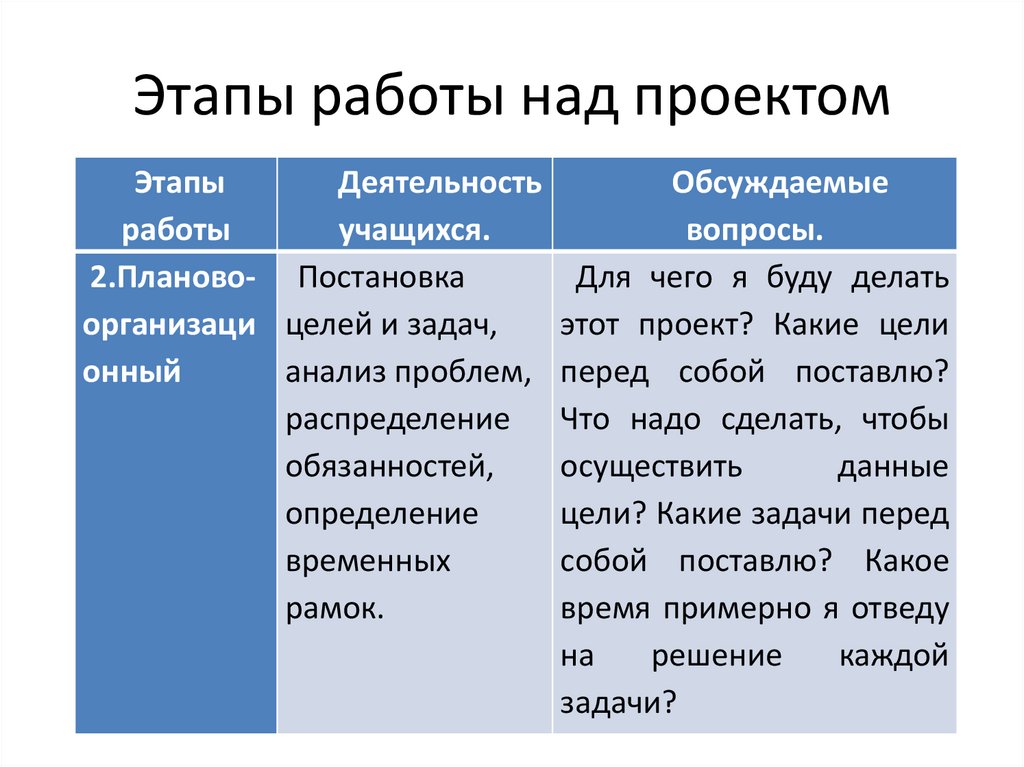 Этапы работы над проектом

| Этапы работы | Деятельность учащихся. | Обсуждаемые вопросы. |
|---|---|---|
| 2.Планово-организационный | Постановка целей и задач, анализ проблем, распределение обязанностей, определение временных рамок. | Для чего я буду делать этот проект? Какие цели перед собой поставлю? Что надо сделать, чтобы осуществить данные цели? Какие задачи перед собой поставлю? Какое время примерно я отведу на решение каждой задачи? |